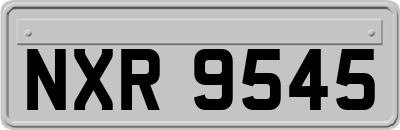 NXR 9545